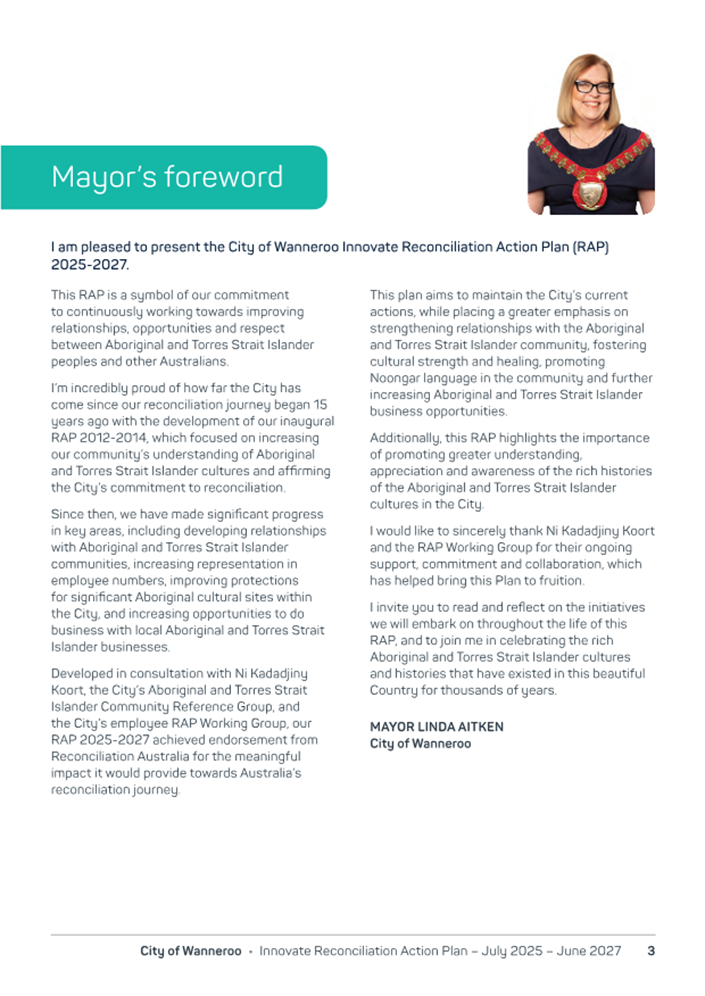 Mayor's foreword

I am pleased to present the City of Wanneroo Innovate Reconciliation Action Plan (RAP) 2025-2027.

This RAP is a symbol of our commitment to continuously working towards improving relationships, opportunities and respect between Aboriginal and Torres Strait Islander peoples and other Australians.

I'm incredibly proud of how far the City has come since our reconciliation journey began 15 years ago with the development of our inaugural RAP 2012-2014, which focused on increasing our community's understanding of Aboriginal and Torres Strait Islander cultures and affirming the City's commitment to reconciliation.

Since then, we have made significant progress in key areas, including developing relationships with Aboriginal and Torres Strait Islander communities, increasing representation in employee numbers, improving protections for significant Aboriginal cultural sites within the City, and increasing opportunities to do business with local Aboriginal and Torres Strait Islander businesses.

Developed in consultation with Ni Kadadjiny Koort, the City's Aboriginal and Torres Strait Islander Community Reference Group, and the City's employee RAP Working Group, our RAP 2025-2027 achieved endorsement from Reconciliation Australia for the meaningful impact it would provide towards Australia's reconciliation journey.

This plan aims to maintain the City's current actions, while placing a greater emphasis on strengthening relationships with the Aboriginal and Torres Strait Islander community, fostering cultural strength and healing, promoting Noongar language in the community and further increasing Aboriginal and Torres Strait Islander business opportunities.

Additionally, this RAP highlights the importance of promoting greater understanding, appreciation and awareness of the rich histories of the Aboriginal and Torres Strait Islander cultures in the City.

I would like to sincerely thank Ni Kadadjiny Koort and the RAP Working Group for their ongoing support, commitment and collaboration, which has helped bring this Plan to fruition.

I invite you to read and reflect on the initiatives we will embark on throughout the life of this RAP, and to join me in celebrating the rich Aboriginal and Torres Strait Islander cultures and histories that have existed in this beautiful Country for thousands of years.

MAYOR LINDA AITKEN
City of Wanneroo

City of Wanneroo • Innovate Reconciliation Action Plan – July 2025 – June 2027 3